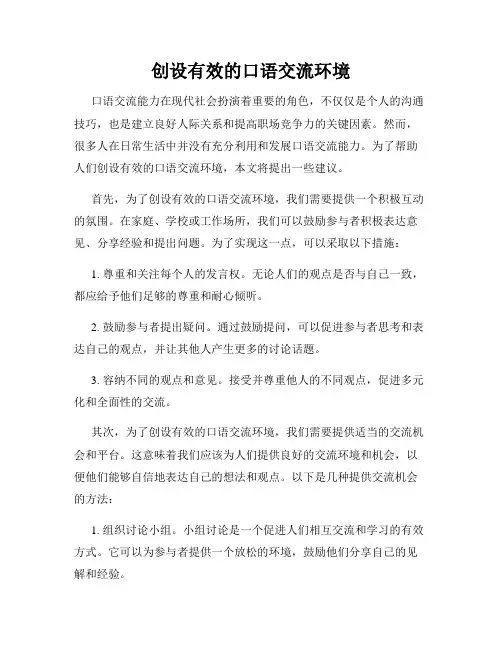 创设有效的口语交流环境

口语交流能力在现代社会扮演着重要的角色，不仅仅是个人的沟通技巧，也是建立良好人际关系和提高职场竞争力的关键因素。然而，很多人在日常生活中并没有充分利用和发展口语交流能力。为了帮助人们创设有效的口语交流环境，本文将提出一些建议。

首先，为了创设有效的口语交流环境，我们需要提供一个积极互动的氛围。在家庭、学校或工作场所，我们可以鼓励参与者积极表达意见、分享经验和提出问题。为了实现这一点，可以采取以下措施：

1. 尊重和关注每个人的发言权。无论人们的观点是否与自己一致，都应给予他们足够的尊重和耐心倾听。

2. 鼓励参与者提出疑问。通过鼓励提问，可以促进参与者思考和表达自己的观点，并让其他人产生更多的讨论话题。

3. 容纳不同的观点和意见。接受并尊重他人的不同观点，促进多元化和全面性的交流。

其次，为了创设有效的口语交流环境，我们需要提供适当的交流机会和平台。这意味着我们应该为人们提供良好的交流环境和机会，以便他们能够自信地表达自己的想法和观点。以下是几种提供交流机会的方法：

1. 组织讨论小组。小组讨论是一个促进人们相互交流和学习的有效方式。它可以为参与者提供一个放松的环境，鼓励他们分享自己的见解和经验。